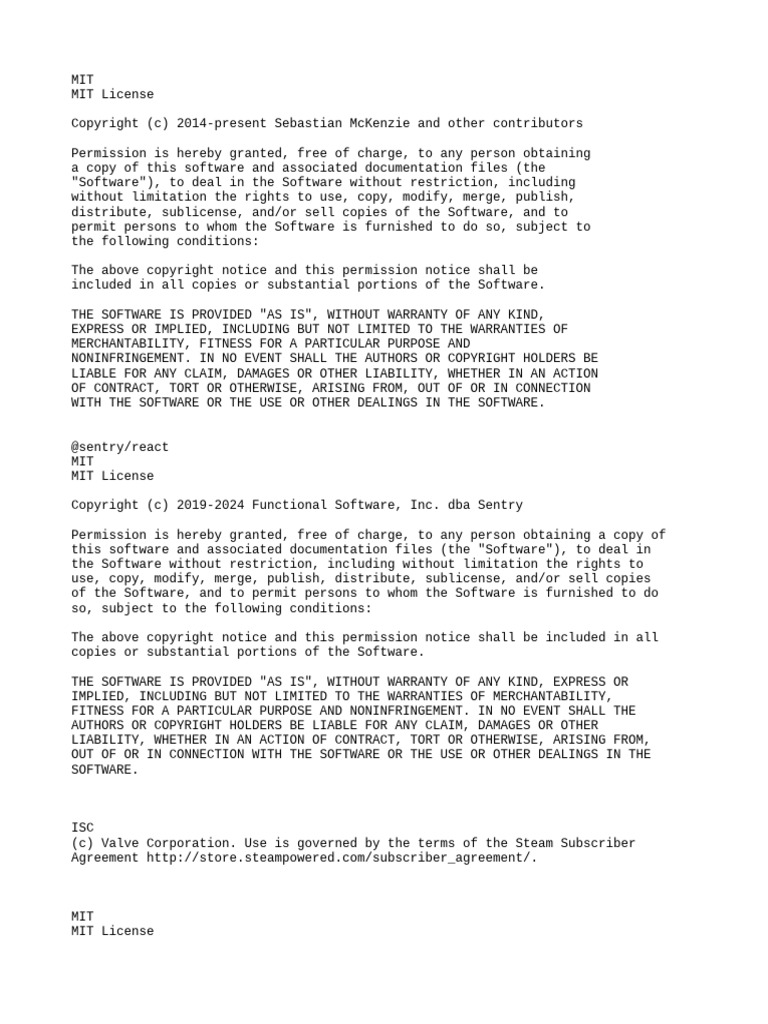 MIT
MIT License

Copyright (c) 2014-present Sebastian McKenzie and other contributors

Permission is hereby granted, free of charge, to any person obtaining a copy of this software and associated documentation files (the "Software"), to deal in the Software without restriction, including without limitation the rights to use, copy, modify, merge, publish, distribute, sublicense, and/or sell copies of the Software, and to permit persons to whom the Software is furnished to do so, subject to the following conditions:

The above copyright notice and this permission notice shall be included in all copies or substantial portions of the Software.

THE SOFTWARE IS PROVIDED "AS IS", WITHOUT WARRANTY OF ANY KIND, EXPRESS OR IMPLIED, INCLUDING BUT NOT LIMITED TO THE WARRANTIES OF MERCHANTABILITY, FITNESS FOR A PARTICULAR PURPOSE AND NONINFRINGEMENT. IN NO EVENT SHALL THE AUTHORS OR COPYRIGHT HOLDERS BE LIABLE FOR ANY CLAIM, DAMAGES OR OTHER LIABILITY, WHETHER IN AN ACTION OF CONTRACT, TORT OR OTHERWISE, ARISING FROM, OUT OF OR IN CONNECTION WITH THE SOFTWARE OR THE USE OR OTHER DEALINGS IN THE SOFTWARE.

@sentry/react
MIT
MIT License

Copyright (c) 2019-2024 Functional Software, Inc. dba Sentry

Permission is hereby granted, free of charge, to any person obtaining a copy of this software and associated documentation files (the "Software"), to deal in the Software without restriction, including without limitation the rights to use, copy, modify, merge, publish, distribute, sublicense, and/or sell copies of the Software, and to permit persons to whom the Software is furnished to do so, subject to the following conditions:

The above copyright notice and this permission notice shall be included in all copies or substantial portions of the Software.

THE SOFTWARE IS PROVIDED "AS IS", WITHOUT WARRANTY OF ANY KIND, EXPRESS OR IMPLIED, INCLUDING BUT NOT LIMITED TO THE WARRANTIES OF MERCHANTABILITY, FITNESS FOR A PARTICULAR PURPOSE AND NONINFRINGEMENT. IN NO EVENT SHALL THE AUTHORS OR COPYRIGHT HOLDERS BE LIABLE FOR ANY CLAIM, DAMAGES OR OTHER LIABILITY, WHETHER IN AN ACTION OF CONTRACT, TORT OR OTHERWISE, ARISING FROM, OUT OF OR IN CONNECTION WITH THE SOFTWARE OR THE USE OR OTHER DEALINGS IN THE SOFTWARE.

ISC
(c) Valve Corporation. Use is governed by the terms of the Steam Subscriber Agreement http://store.steampowered.com/subscriber_agreement/.

MIT
MIT License